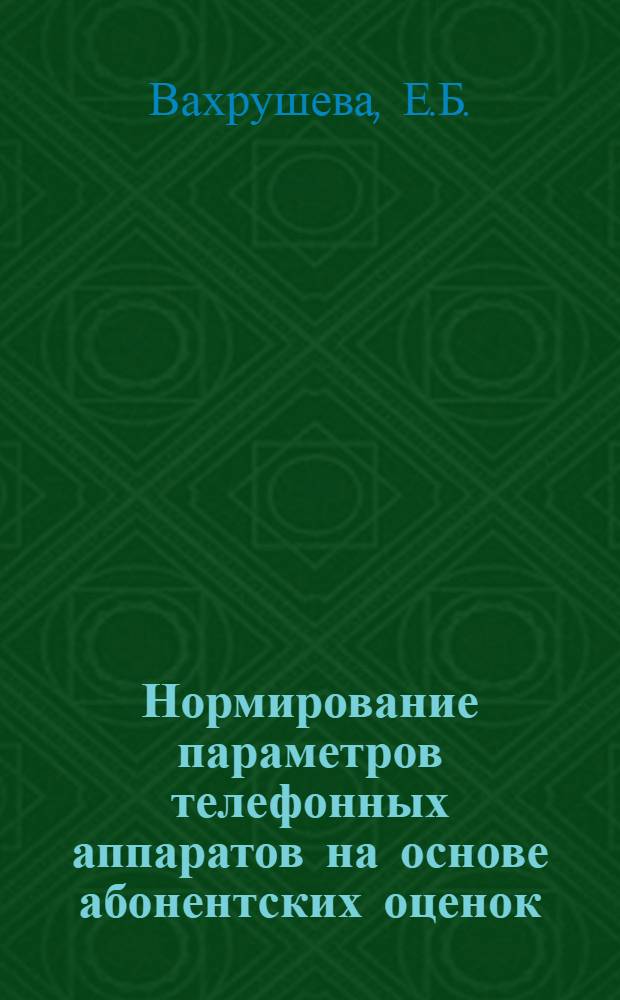 Вахрушева, Е.Б.

Нормирование параметров телефонных аппаратов на основе абонентских оценок